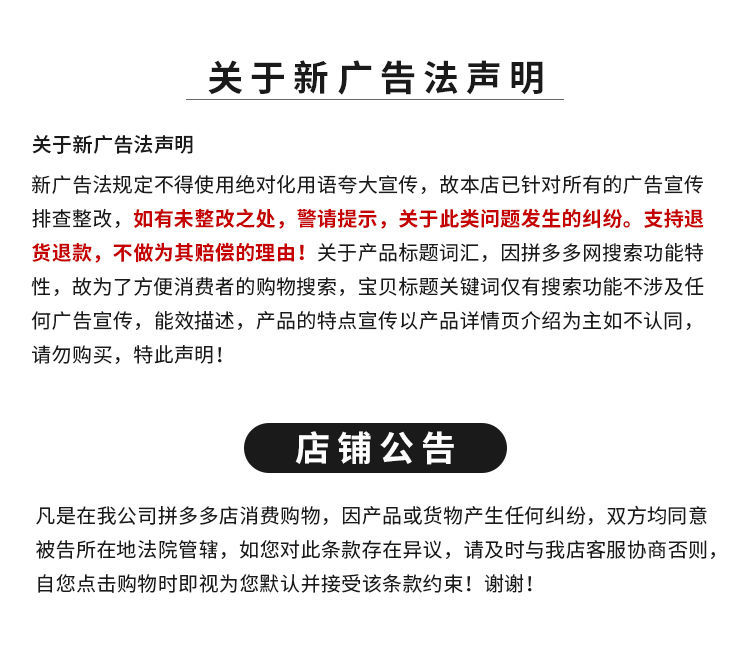 关于新广告法声明

关于新广告法声明

新广告法规定不得使用绝对化用语夸大宣传，故本店已针对所有的广告宣传排查整改，如有未整改之处，警请提示，关于此类问题发生的纠纷。支持退货退款，不做为其赔偿的理由！关于产品标题词汇，因拼多多网搜索功能特性，故为了方便消费者的购物搜索，宝贝标题关键词仅有搜索功能不涉及任何广告宣传，能效描述，产品的特点宣传以产品详情页介绍为主如不认同，请勿购买，特此声明！

店铺公告

凡是在我公司拼多多店消费购物，因产品或货物产生任何纠纷，双方均同意被告所在地法院管辖，如您对此条款存在异议，请及时与我店客服协商否则，自您点击购物时即视为您默认并接受该条款约束！谢谢！